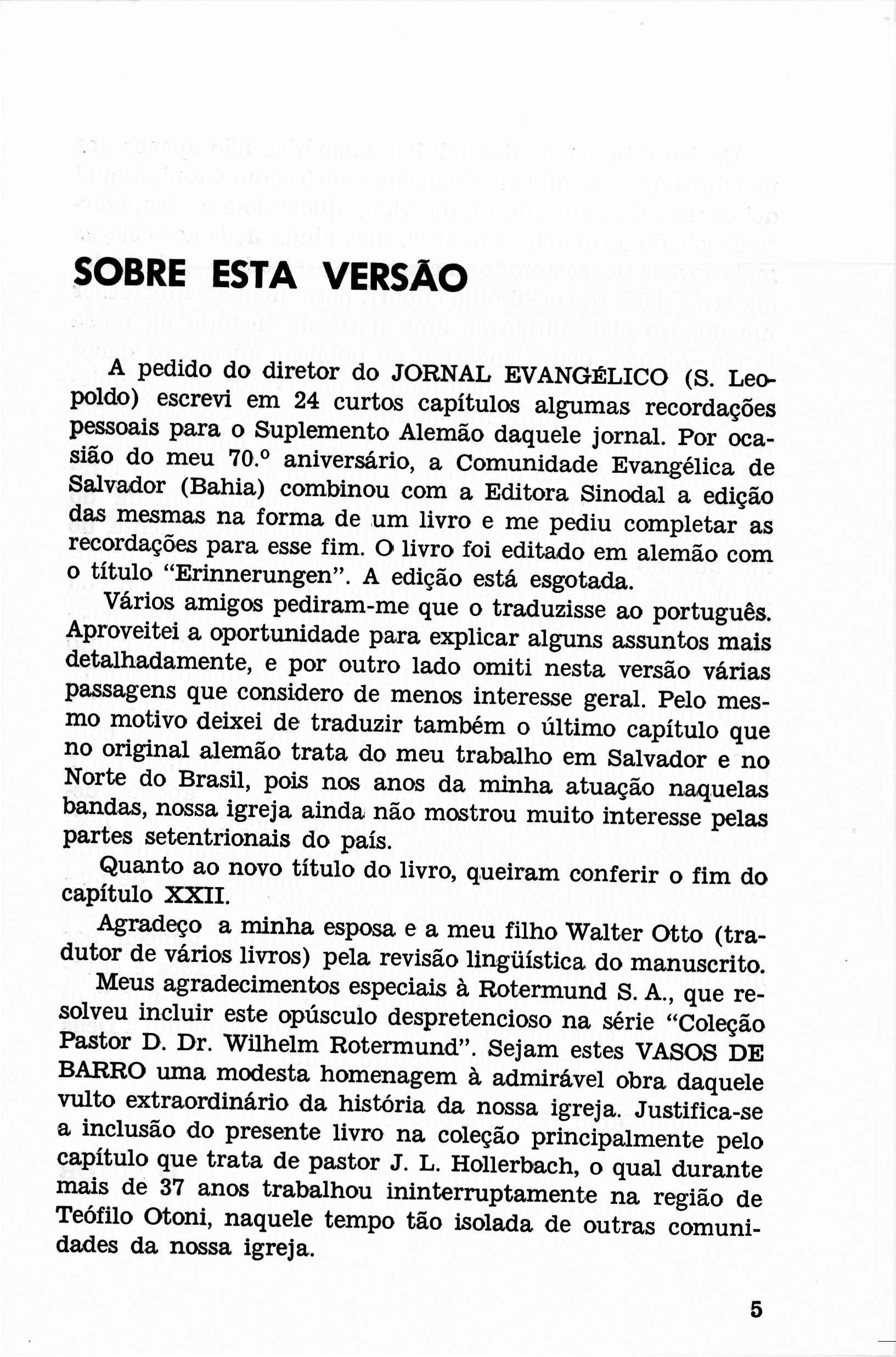 SOBRE ESTA VERSÃO

A pedido do diretor do JORNAL EVANGÉLICO (S. Leopoldo) escrevi em 24 curtos capítulos algumas recordações pessoais para o Suplemento Alemão daquele jornal. Por ocasião do meu 70.º aniversário, a Comunidade Evangélica de Salvador (Bahia) combinou com a Editora Sinodal a edição das mesmas na forma de um livro e me pediu completar as recordações para esse fim. O livro foi editado em alemão com o título "Erinnerungen". A edição está esgotada.

Vários amigos pediram-me que o traduzisse ao português. Aproveitei a oportunidade para explicar alguns assuntos mais detalhadamente, e por outro lado omiti nesta versão várias passagens que considero de menos interesse geral. Pelo mesmo motivo deixei de traduzir também o último capítulo que no original alemão trata do meu trabalho em Salvador e no Norte do Brasil, pois nos anos da minha atuação naquelas bandas, nossa igreja ainda não mostrou muito interesse pelas partes setentrionais do país.

Quanto ao novo título do livro, queiram conferir o fim do capítulo XXII.

Agradeço a minha esposa e a meu filho Walter Otto (tradutor de vários livros) pela revisão lingüística do manuscrito.

Meus agradecimentos especiais à Rotermund S. A., que resolveu incluir este opúsculo despretencioso na série "Coleção Pastor D. Dr. Wilhelm Rotermund". Sejam estes VASOS DE BARRO uma modesta homenagem à admirável obra daquele vulto extraordinário da história da nossa igreja. Justifica-se a inclusão do presente livro na coleção principalmente pelo capítulo que trata de pastor J. L. Hollerbach, o qual durante mais de 37 anos trabalhou ininterruptamente na região de Teófilo Otoni, naquele tempo tão isolada de outras comunidades da nossa igreja.

5